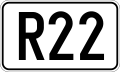 R22